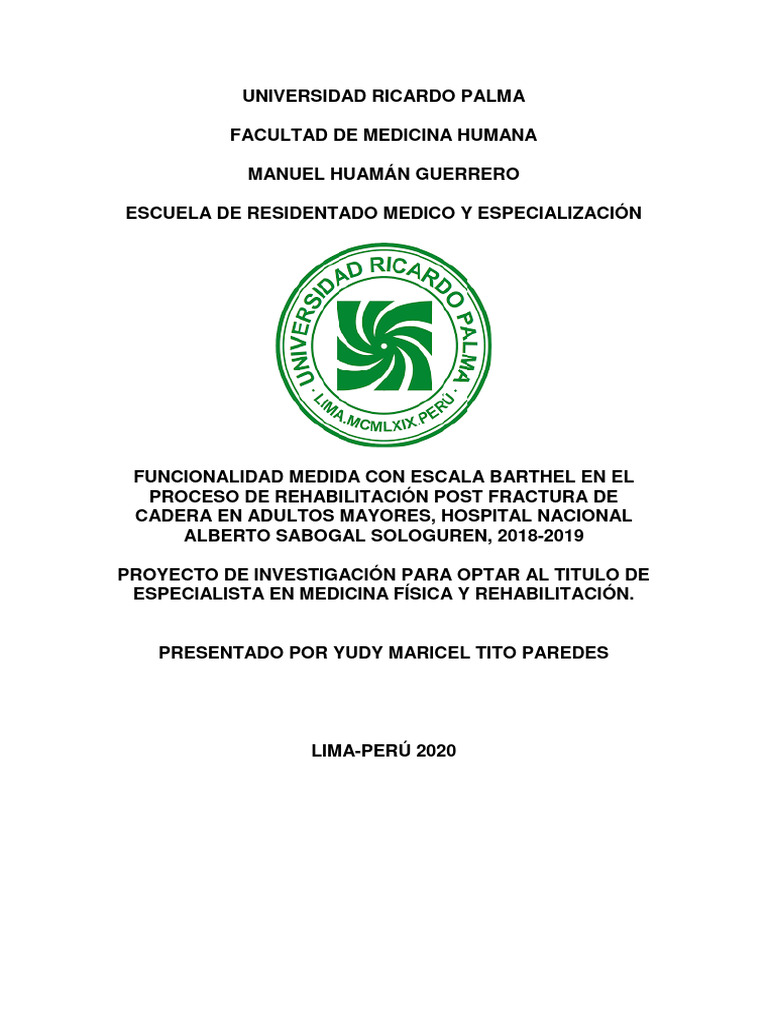 UNIVERSIDAD RICARDO PALMA

FACULTAD DE MEDICINA HUMANA

MANUEL HUAMÁN GUERRERO

ESCUELA DE RESIDENTADO MEDICO Y ESPECIALIZACIÓN

UNIVERSIDAD RICARDO PALMA
LIMA.MCMLXIX.PERÚ

FUNCIONALIDAD MEDIDA CON ESCALA BARTHEL EN EL PROCESO DE REHABILITACIÓN POST FRACTURA DE CADERA EN ADULTOS MAYORES, HOSPITAL NACIONAL ALBERTO SABOGAL SOLOGUREN, 2018-2019

PROYECTO DE INVESTIGACIÓN PARA OPTAR AL TITULO DE ESPECIALISTA EN MEDICINA FÍSICA Y REHABILITACIÓN.

PRESENTADO POR YUDY MARICEL TITO PAREDES

LIMA-PERÚ 2020